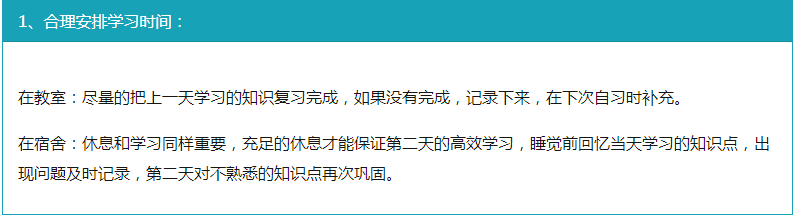 1、合理安排学习时间：

在教室：尽量的把上一天学习的知识复习完成，如果没有完成，记录下来，在下次自习时补充。

在宿舍：休息和学习同样重要，充足的休息才能保证第二天的高效学习，睡觉前回忆当天学习的知识点，出现问题及时记录，第二天对不熟悉的知识点再次巩固。